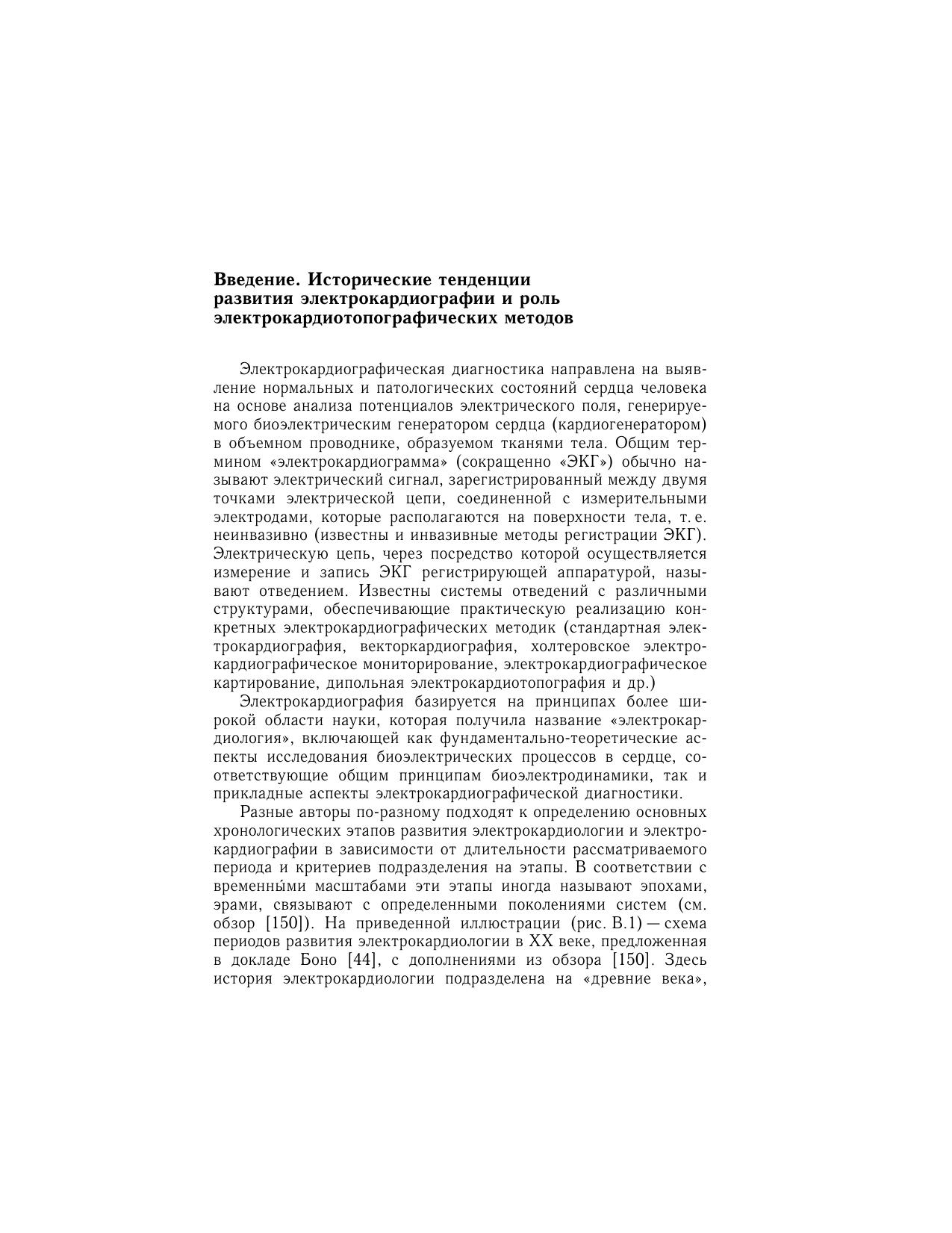 Введение. Исторические тенденции развития электрокардиографии и роль электрокардиотопографических методов

Электрокардиографическая диагностика направлена на выявление нормальных и патологических состояний сердца человека на основе анализа потенциалов электрического поля, генерируемого биоэлектрическим генератором сердца (кардиогенератором) в объемном проводнике, образуемом тканями тела. Общим термином «электрокардиограмма» (сокращенно «ЭКГ») обычно называют электрический сигнал, зарегистрированный между двумя точками электрической цепи, соединенной с измерительными электродами, которые располагаются на поверхности тела, т. е. неинвазивно (известны и инвазивные методы регистрации ЭКГ). Электрическую цепь, через посредство которой осуществляется измерение и запись ЭКГ регистрирующей аппаратурой, называют отведением. Известны системы отведений с различными структурами, обеспечивающие практическую реализацию конкретных электрокардиографических методик (стандартная электрокардиография, векторкардиография, холтеровское электрокардиографическое мониторирование, электрокардиографическое картирование, дипольная электрокардиотопография и др.)

Электрокардиография базируется на принципах более широкой области науки, которая получила название «электрокардиология», включающей как фундаментально-теоретические аспекты исследования биоэлектрических процессов в сердце, соответствующие общим принципам биоэлектродинамики, так и прикладные аспекты электрокардиографической диагностики.

Разные авторы по-разному подходят к определению основных хронологических этапов развития электрокардиологии и электрокардиографии в зависимости от длительности рассматриваемого периода и критериев подразделения на этапы. В соответствии с временны́ми масштабами эти этапы иногда называют эпохами, эрами, связывают с определенными поколениями систем (см. обзор [150]). На приведенной иллюстрации (рис. В.1) — схема периодов развития электрокардиологии в XX веке, предложенная в докладе Боно [44], с дополнениями из обзора [150]. Здесь история электрокардиологии подразделена на «древние века»,